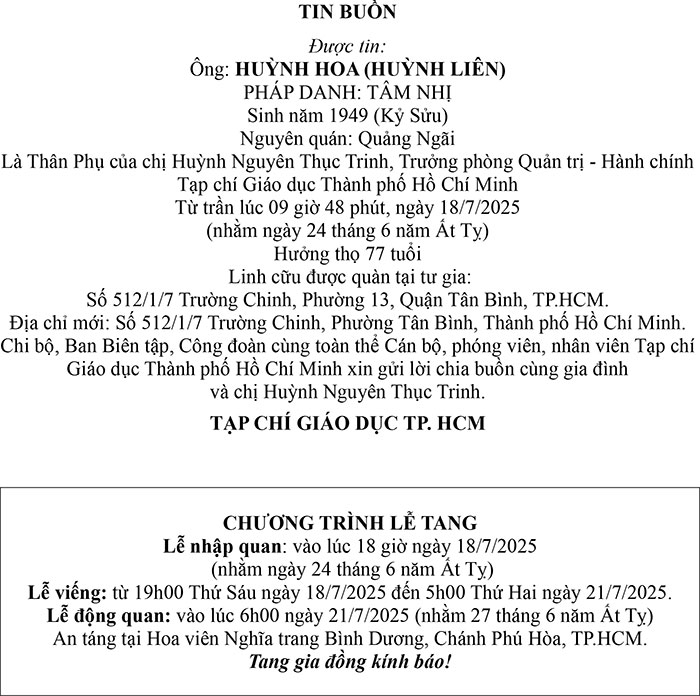 TIN BUỒN

Được tin:
Ông: HUỲNH HOA (HUỲNH LIÊN)
PHÁP DANH: TÂM NHỊ
Sinh năm 1949 (Kỷ Sửu)
Nguyên quán: Quảng Ngãi
Là Thân Phụ của chị Huỳnh Nguyên Thục Trinh, Trưởng phòng Quản trị - Hành chính Tạp chí Giáo dục Thành phố Hồ Chí Minh
Từ trần lúc 09 giờ 48 phút, ngày 18/7/2025
(nhằm ngày 24 tháng 6 năm Ất Tỵ)
Hưởng thọ 77 tuổi
Linh cữu được quàn tại tư gia:
Số 512/1/7 Trường Chinh, Phường 13, Quận Tân Bình, TP.HCM.
Địa chỉ mới: Số 512/1/7 Trường Chinh, Phường Tân Bình, Thành phố Hồ Chí Minh.
Chi bộ, Ban Biên tập, Công đoàn cùng toàn thể Cán bộ, phóng viên, nhân viên Tạp chí Giáo dục Thành phố Hồ Chí Minh xin gửi lời chia buồn cùng gia đình và chị Huỳnh Nguyên Thục Trinh.

TẠP CHÍ GIÁO DỤC TP. HCM

CHƯƠNG TRÌNH LỄ TANG
Lễ nhập quan: vào lúc 18 giờ ngày 18/7/2025
(nhằm ngày 24 tháng 6 năm Ất Tỵ)
Lễ viếng: từ 19h00 Thứ Sáu ngày 18/7/2025 đến 5h00 Thứ Hai ngày 21/7/2025.
Lễ động quan: vào lúc 6h00 ngày 21/7/2025 (nhằm 27 tháng 6 năm Ất Tỵ)
An táng tại Hoa viên Nghĩa trang Bình Dương, Chánh Phú Hòa, TP.HCM.
Tang gia đồng kính báo!